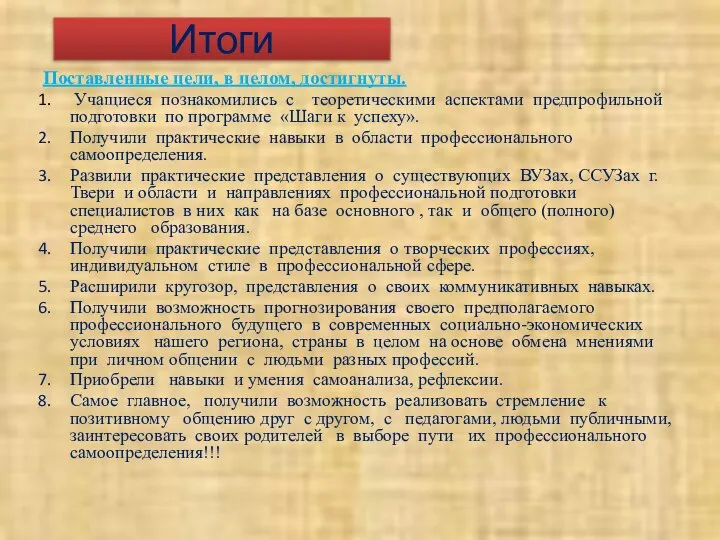 Итоги

Поставленные цели, в целом, достигнуты.

1. Учащиеся познакомились с теоретическими аспектами предпрофильной подготовки по программе «Шаги к успеху».
2. Получили практические навыки в области профессионального самоопределения.
3. Развили практические представления о существующих ВУЗах, ССУЗах г. Твери и области и направлениях профессиональной подготовки специалистов в них как на базе основного , так и общего (полного) среднего образования.
4. Получили практические представления о творческих профессиях, индивидуальном стиле в профессиональной сфере.
5. Расширили кругозор, представления о своих коммуникативных навыках.
6. Получили возможность прогнозирования своего предполагаемого профессионального будущего в современных социально-экономических условиях нашего региона, страны в целом на основе обмена мнениями при личном общении с людьми разных профессий.
7. Приобрели навыки и умения самоанализа, рефлексии.
8. Самое главное, получили возможность реализовать стремление к позитивному общению друг с другом, с педагогами, людьми публичными, заинтересовать своих родителей в выборе пути их профессионального самоопределения!!!